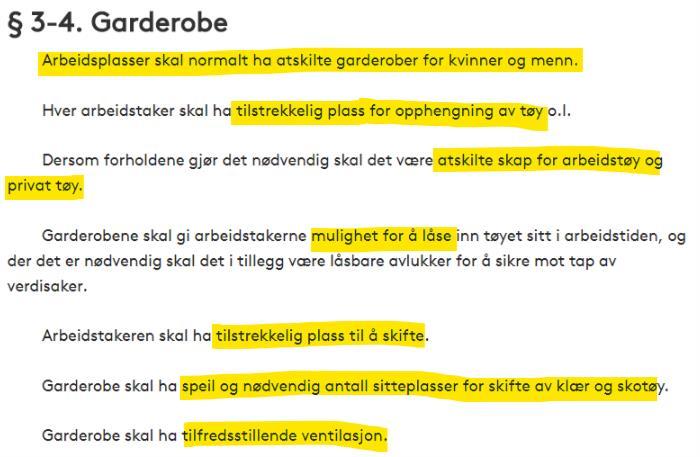 § 3-4. Garderobe

Arbeidsplasser skal normalt ha atskilte garderober for kvinner og menn.

Hver arbeidstaker skal ha tilstrekkelig plass for opphengning av tøy o.l.

Dersom forholdene gjør det nødvendig skal det være atskilte skap for arbeidstøy og privat tøy.

Garderobene skal gi arbeidstakerne mulighet for å låse inn tøyet sitt i arbeidstiden, og der det er nødvendig skal det i tillegg være låsbare avlukker for å sikre mot tap av verdisaker.

Arbeidstakeren skal ha tilstrekkelig plass til å skifte.

Garderobe skal ha speil og nødvendig antall sitteplasser for skifte av klær og skotøy.

Garderobe skal ha tilfredsstillende ventilasjon.